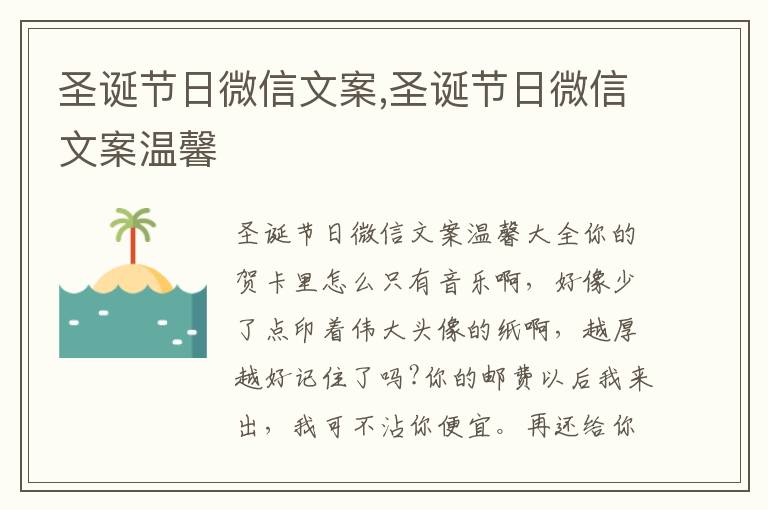 圣诞节日微信文案,圣诞节日微信文案温馨

圣诞节日微信文案温馨大全你的贺卡里怎么只有音乐啊，好像少了点印着伟大头像的纸啊，越厚越好记住了吗?你的邮费以后我来出，我可不沾你便宜。再还给你